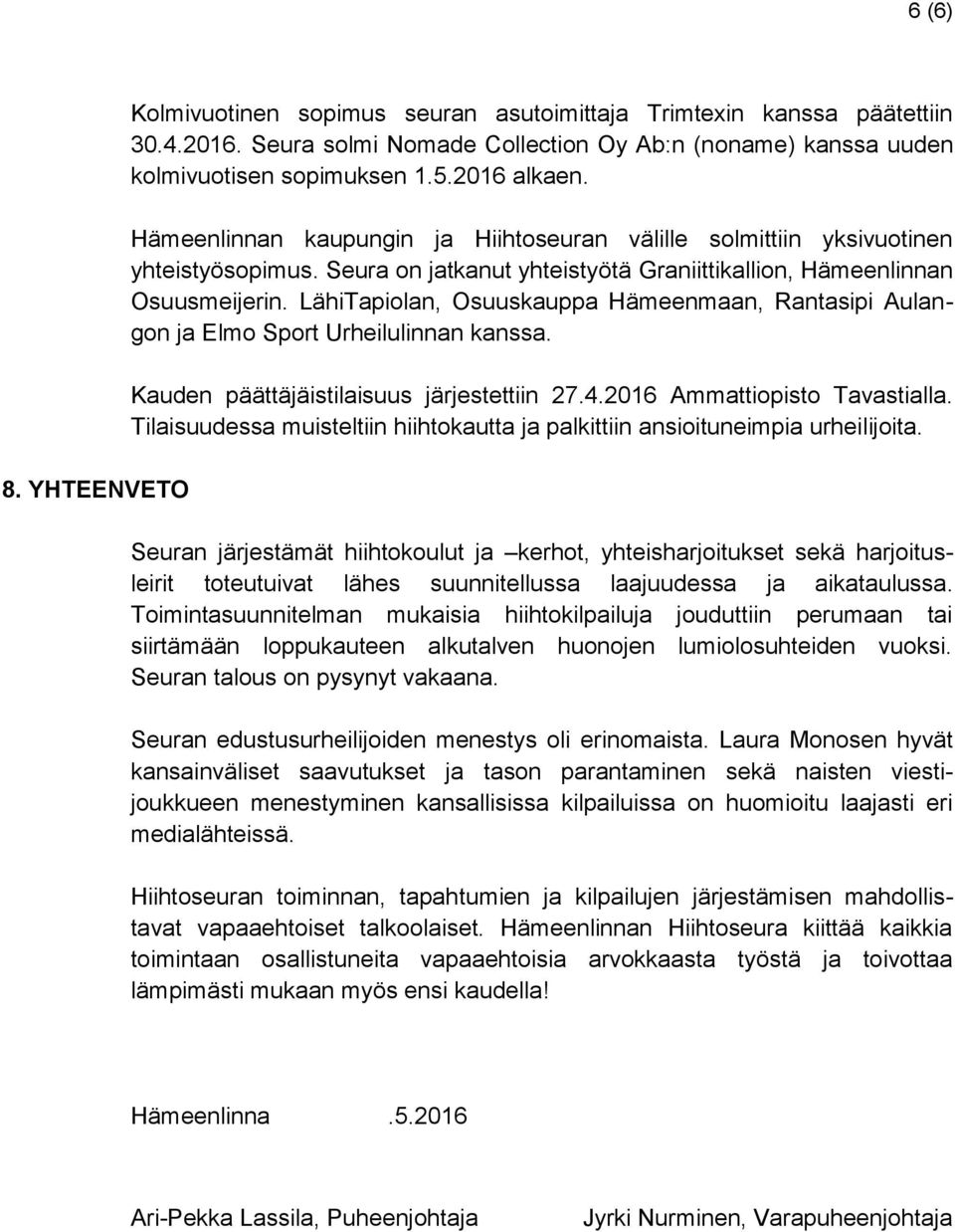 6 (6)

Kolmivuotinen sopimus seuran asutoimittaja Trimtexin kanssa päätettiin 30.4.2016. Seura solmi Nomade Collection Oy Ab:n (noname) kanssa uuden kolmivuotisen sopimuksen 1.5.2016 alkaen.

Hämeenlinnan kaupungin ja Hiihtoseuran välille solmittiin yksivuotinen yhteistyösopimus. Seura on jatkanut yhteistyötä Graniittikallion, Hämeenlinnan Osuusmeijerin. LähiTapiolan, Osuuskauppa Hämeenmaan, Rantasipi Aulangon ja Elmo Sport Urheilulinnan kanssa.

Kauden päättäjäistilaisuus järjestettiin 27.4.2016 Ammattiopisto Tavastialla. Tilaisuudessa muisteltiin hiihtokautta ja palkittiin ansioituneimpia urheilijoita.

8. YHTEENVETO

Seuran järjestämät hiihtokoulut ja –kerhot, yhteisharjoitukset sekä harjoitusleirit toteutuivat lähes suunnitellussa laajuudessa ja aikataulussa. Toimintasuunnitelman mukaisia hiihtokilpailuja jouduttiin perumaan tai siirtämään loppukauteen alkutalven huonojen lumiolosuhteiden vuoksi. Seuran talous on pysynyt vakaana.

Seuran edustusurheilijoiden menestys oli erinomaista. Laura Monosen hyvät kansainväliset saavutukset ja tason parantaminen sekä naisten viestijoukkueen menestyminen kansallisissa kilpailuissa on huomioitu laajasti eri medialähteissä.

Hiihtoseuran toiminnan, tapahtumien ja kilpailujen järjestämisen mahdollistavat vapaaehtoiset talkoolaiset. Hämeenlinnan Hiihtoseura kiittää kaikkia toimintaan osallistuneita vapaaehtoisia arvokkaasta työstä ja toivottaa lämpimästi mukaan myös ensi kaudella!

Hämeenlinna .5.2016

Ari-Pekka Lassila, Puheenjohtaja Jyrki Nurminen, Varapuheenjohtaja